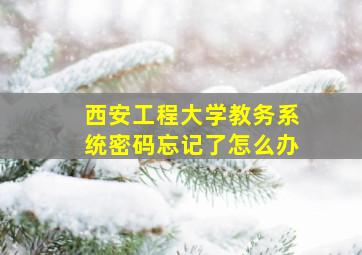 西安工程大学教务系统密码忘记了怎么办